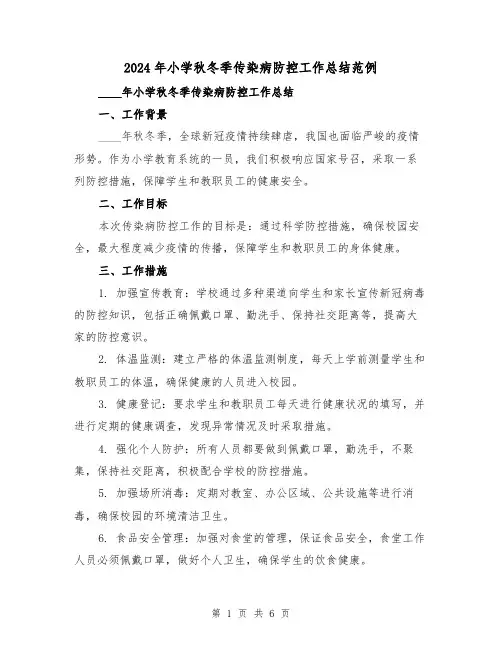 2024年小学秋冬季传染病防控工作总结范例

____年小学秋冬季传染病防控工作总结

一、工作背景

____年秋冬季，全球新冠疫情持续肆虐，我国也面临严峻的疫情形势。作为小学教育系统的一员，我们积极响应国家号召，采取一系列防控措施，保障学生和教职员工的健康安全。

二、工作目标

本次传染病防控工作的目标是：通过科学防控措施，确保校园安全，最大程度减少疫情的传播，保障学生和教职员工的身体健康。

三、工作措施

1. 加强宣传教育：学校通过多种渠道向学生和家长宣传新冠病毒的防控知识，包括正确佩戴口罩、勤洗手、保持社交距离等，提高大家的防控意识。

2. 体温监测：建立严格的体温监测制度，每天上学前测量学生和教职员工的体温，确保健康的人员进入校园。

3. 健康登记：要求学生和教职员工每天进行健康状况的填写，并进行定期的健康调查，发现异常情况及时采取措施。

4. 强化个人防护：所有人员都要做到佩戴口罩，勤洗手，不聚集，保持社交距离，积极配合学校的防控措施。

5. 加强场所消毒：定期对教室、办公区域、公共设施等进行消毒，确保校园的环境清洁卫生。

6. 食品安全管理：加强对食堂的管理，保证食品安全，食堂工作人员必须佩戴口罩，做好个人卫生，确保学生的饮食健康。

第 1 页 共 6 页